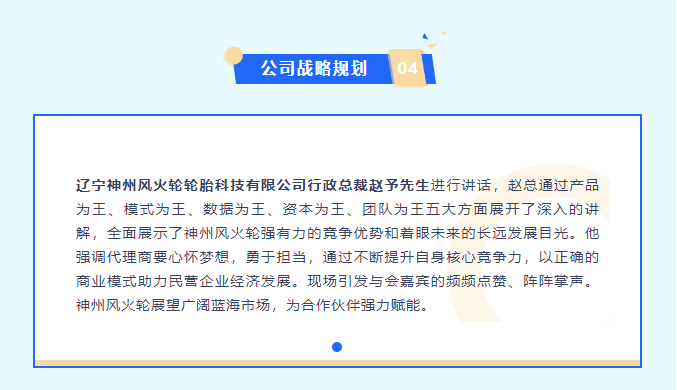 公司战略规划 04

辽宁神州风火轮轮胎科技有限公司行政总裁赵予先生进行讲话，赵总通过产品为王、模式为王、数据为王、资本为王、团队为王五大方面展开了深入的讲解，全面展示了神州风火轮强有力的竞争优势和着眼未来的长远发展目光。他强调代理商要心怀梦想，勇于担当，通过不断提升自身核心竞争力，以正确的商业模式助力民营企业经济发展。现场引发与会嘉宾的频频点赞、阵阵掌声。神州风火轮展望广阔蓝海市场，为合作伙伴强力赋能。